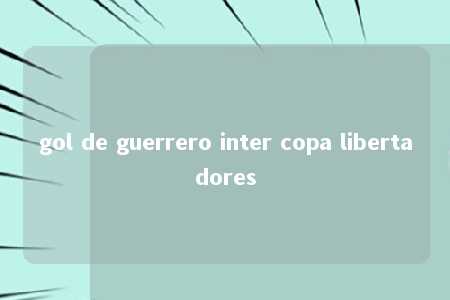 gol de guerrero inter copa libertadores